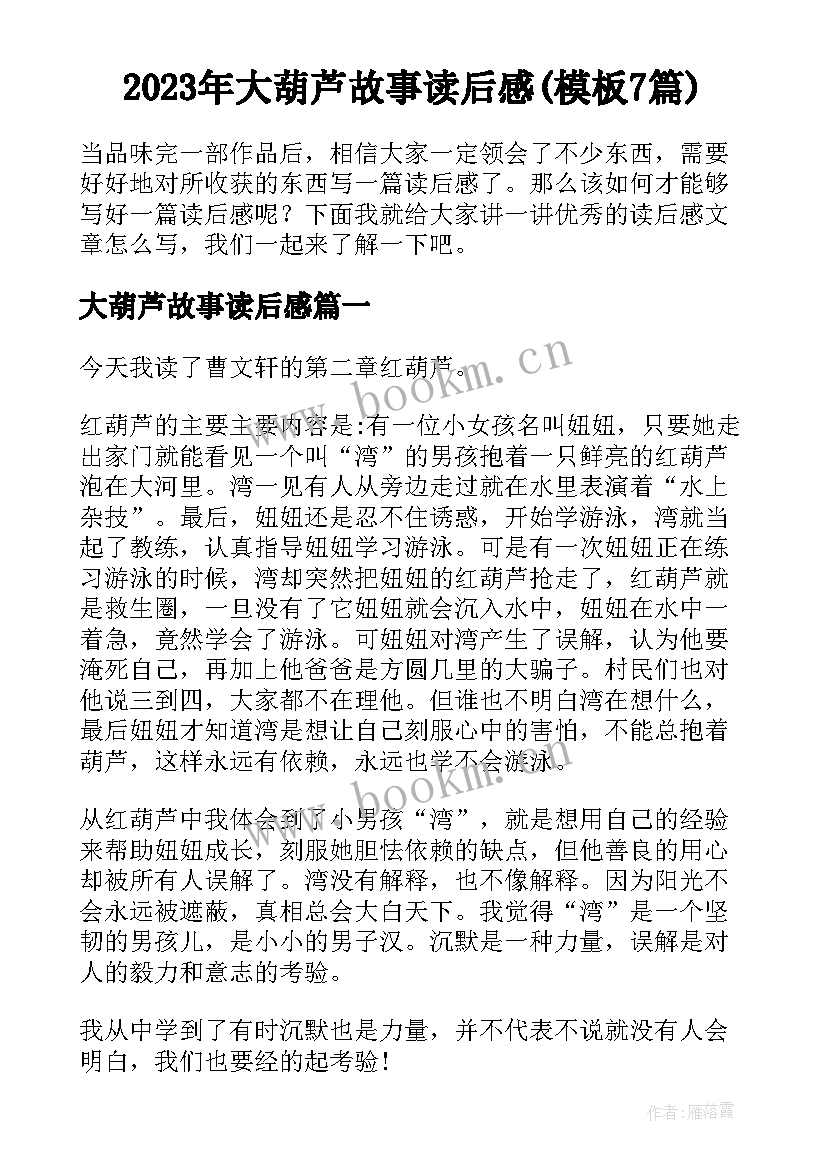 2023年大葫芦故事读后感(模板7篇)

当品味完一部作品后，相信大家一定领会了不少东西，需要好好地对所收获的东西写一篇读后感了。那么该如何才能够写好一篇读后感呢？下面我就给大家讲一讲优秀的读后感文章怎么写，我们一起来了解一下吧。

大葫芦故事读后感篇一

今天我读了曹文轩的第二章红葫芦。

红葫芦的主要主要内容是:有一位小女孩名叫妞妞，只要她走出家门就能看见一个叫“湾”的男孩抱着一只鲜亮的红葫芦泡在大河里。湾一见有人从旁边走过就在水里表演着“水上杂技”。最后，妞妞还是忍不住诱惑，开始学游泳，湾就当起了教练，认真指导妞妞学习游泳。可是有一次妞妞正在练习游泳的时候，湾却突然把妞妞的红葫芦抢走了，红葫芦就是救生圈，一旦没有了它妞妞就会沉入水中，妞妞在水中一着急，竟然学会了游泳。可妞妞对湾产生了误解，认为他要淹死自己，再加上他爸爸是方圆几里的大骗子。村民们也对他说三到四，大家都不在理他。但谁也不明白湾在想什么，最后妞妞才知道湾是想让自己刻服心中的害怕，不能总抱着葫芦，这样永远有依赖，永远也学不会游泳。

从红葫芦中我体会到了小男孩“湾”，就是想用自己的经验来帮助妞妞成长，刻服她胆怯依赖的缺点，但他善良的用心却被所有人误解了。湾没有解释，也不像解释。因为阳光不会永远被遮蔽，真相总会大白天下。我觉得“湾”是一个坚韧的男孩儿，是小小的男子汉。沉默是一种力量，误解是对人的毅力和意志的考验。

我从中学到了有时沉默也是力量，并不代表不说就没有人会明白，我们也要经的起考验！

www.bookm.cn

www.bookm.cn

作者：雁落霞